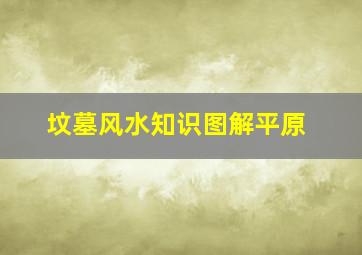 坟墓风水知识图解平原